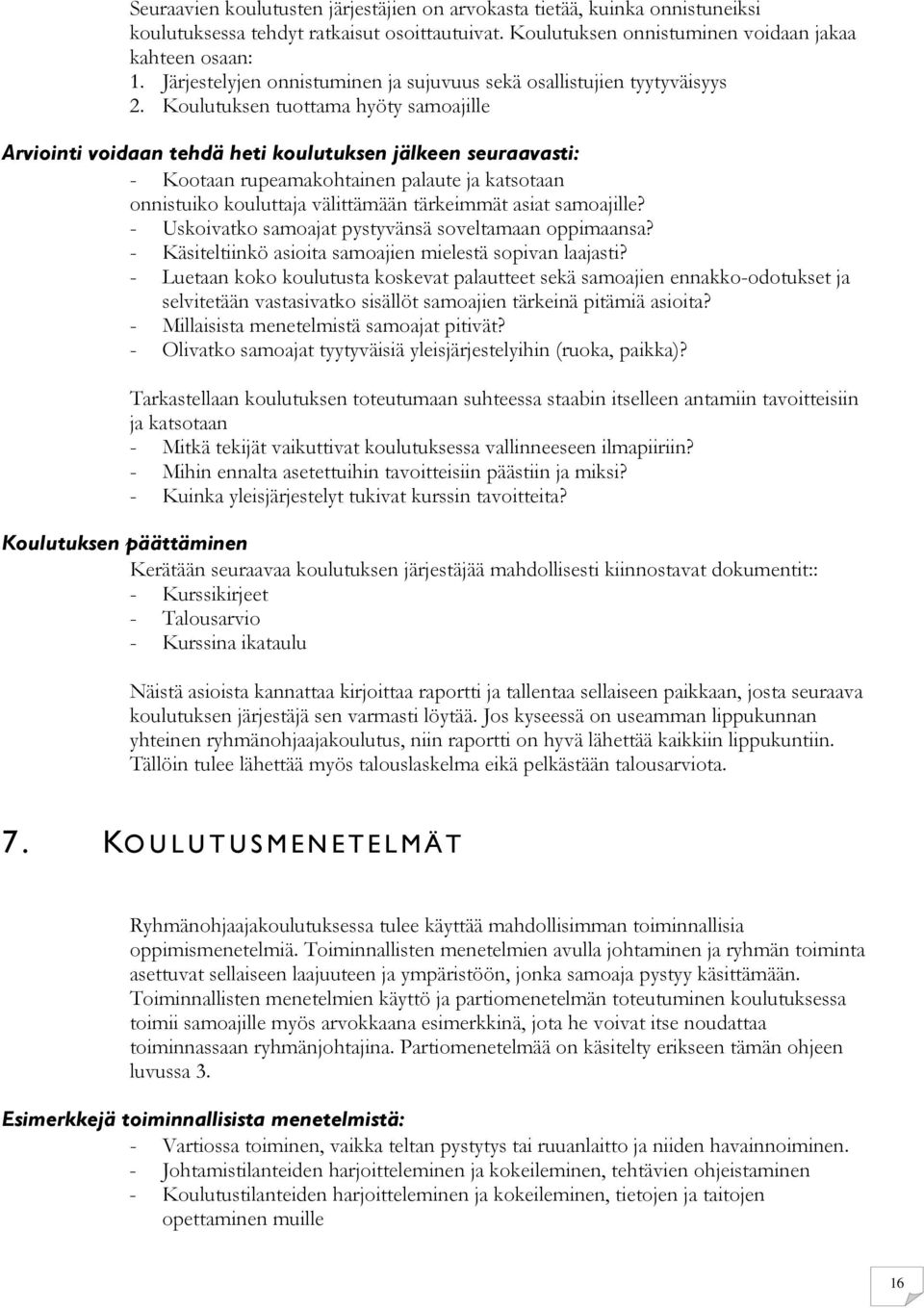 Seuraavien koulutusten järjestäjien on arvokasta tietää, kuinka onnistuneiksi koulutuksessa tehdyt ratkaisut osoittautuivat. Koulutuksen onnistuminen voidaan jakaa kahteen osaan:
1. Järjestelyjen onnistuminen ja sujuvuus sekä osallistujien tyytyväisyys
2. Koulutuksen tuottama hyöty samoajille

Arviointi voidaan tehdä heti koulutuksen jälkeen seuraavasti:
- Kootaan rupeamakohtainen palaute ja katsotaan onnistuiko kouluttaja välittämään tärkeimmät asiat samoajille?
- Uskoivatko samoajat pystyvänsä soveltamaan oppimaansa?
- Käsiteltiinkö asioita samoajien mielestä sopivan laajasti?
- Luetaan koko koulutusta koskevat palautteet sekä samoajien ennakko-odotukset ja selvitetään vastasivatko sisällöt samoajien tärkeinä pitämiä asioita?
- Millaisista menetelmistä samoajat pitivät?
- Olivatko samoajat tyytyväisiä yleisjärjestelyihin (ruoka, paikka)?

Tarkastellaan koulutuksen toteutumaan suhteessa staabin itselleen antamiin tavoitteisiin ja katsotaan
- Mitkä tekijät vaikuttivat koulutuksessa vallinneeseen ilmapiiriin?
- Mihin ennalta asetettuihin tavoitteisiin päästiin ja miksi?
- Kuinka yleisjärjestelyt tukivat kurssin tavoitteita?

Koulutuksen päättäminen
Kerätään seuraavaa koulutuksen järjestäjää mahdollisesti kiinnostavat dokumentit::
- Kurssikirjeet
- Talousarvio
- Kurssina ikataulu

Näistä asioista kannattaa kirjoittaa raportti ja tallentaa sellaiseen paikkaan, josta seuraava koulutuksen järjestäjä sen varmasti löytää. Jos kyseessä on useamman lippukunnan yhteinen ryhmänohjaajakoulutus, niin raportti on hyvä lähettää kaikkiin lippukuntiin. Tällöin tulee lähettää myös talouslaskelma eikä pelkästään talousarviota.

7. KOULUTUSMENETELMÄT

Ryhmänohjaajakoulutuksessa tulee käyttää mahdollisimman toiminnallisia oppimismenetelmiä. Toiminnallisten menetelmien avulla johtaminen ja ryhmän toiminta asettuvat sellaiseen laajuuteen ja ympäristöön, jonka samoaja pystyy käsittämään. Toiminnallisten menetelmien käyttö ja partiomenetelmän toteutuminen koulutuksessa toimii samoajille myös arvokkaana esimerkkinä, jota he voivat itse noudattaa toiminnassaan ryhmänjohtajina. Partiomenetelmää on käsitelty erikseen tämän ohjeen luvussa 3.

Esimerkkejä toiminnallisista menetelmistä:
- Vartiossa toiminen, vaikka teltan pystytys tai ruuanlaitto ja niiden havainnoiminen.
- Johtamistilanteiden harjoitteleminen ja kokeileminen, tehtävien ohjeistaminen
- Koulutustilanteiden harjoitteleminen ja kokeileminen, tietojen ja taitojen opettaminen muille

16